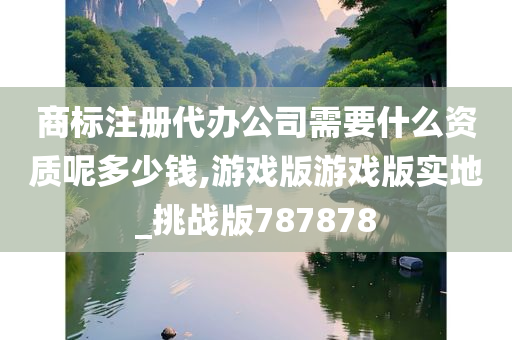 商标注册代办公司需要什么资质呢多少钱,游戏版游戏版实地_挑战版787878